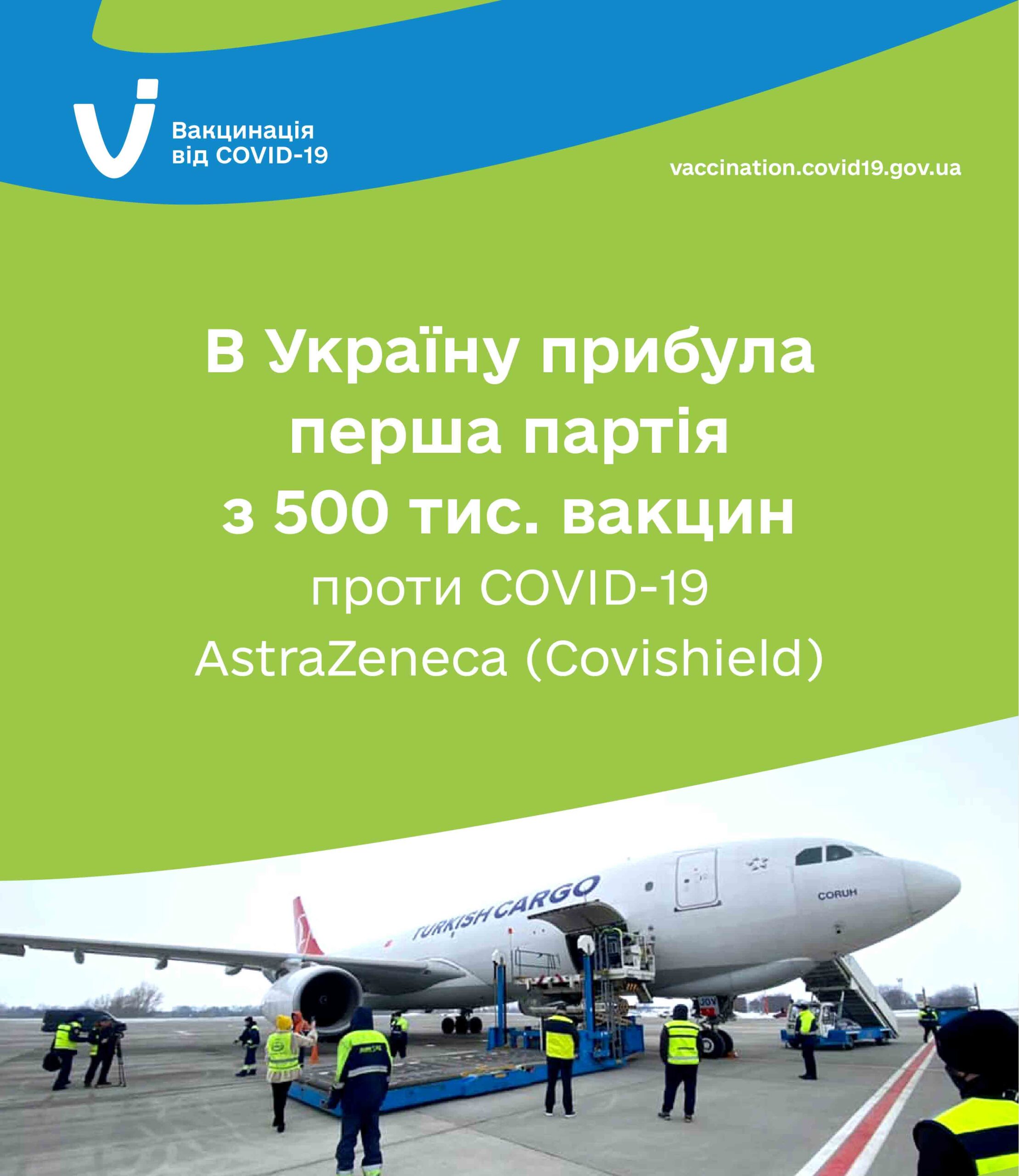 Вакцинація
від COVID-19

vaccination.covid19.gov.ua

В Україну прибула
перша партія
з 500 тис. вакцин
проти COVID-19
AstraZeneca (Covishield)

TURKISH CARGO

CORUH